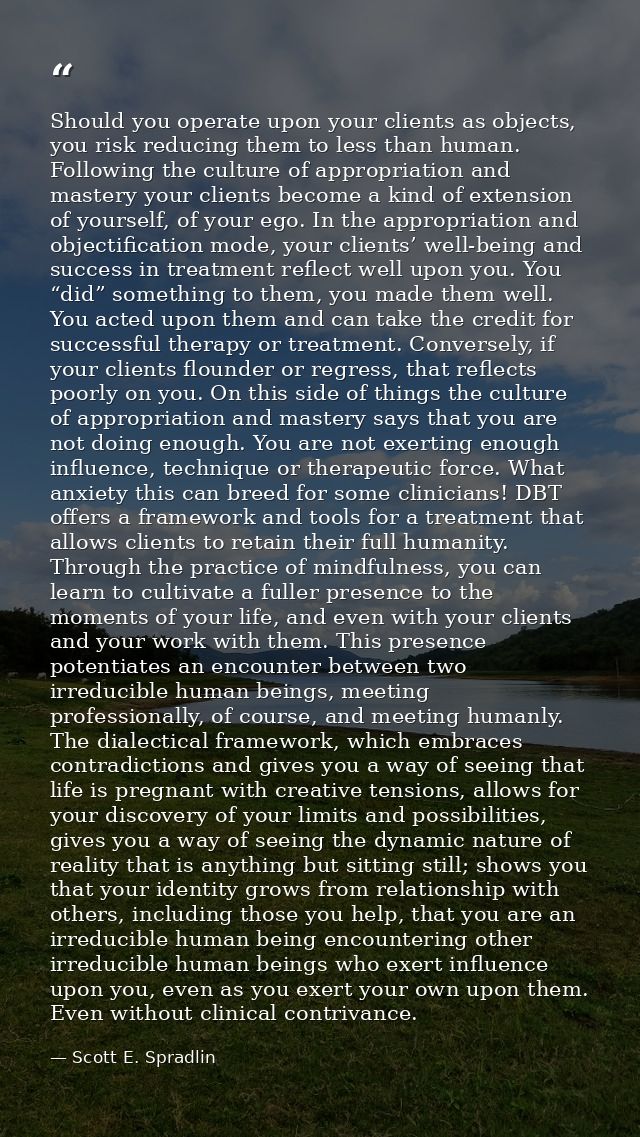 “

Should you operate upon your clients as objects, you risk reducing them to less than human. Following the culture of appropriation and mastery your clients become a kind of extension of yourself, of your ego. In the appropriation and objectification mode, your clients’ well-being and success in treatment reflect well upon you. You “did” something to them, you made them well. You acted upon them and can take the credit for successful therapy or treatment. Conversely, if your clients flounder or regress, that reflects poorly on you. On this side of things the culture of appropriation and mastery says that you are not doing enough. You are not exerting enough influence, technique or therapeutic force. What anxiety this can breed for some clinicians! DBT offers a framework and tools for a treatment that allows clients to retain their full humanity. Through the practice of mindfulness, you can learn to cultivate a fuller presence to the moments of your life, and even with your clients and your work with them. This presence potentiates an encounter between two irreducible human beings, meeting professionally, of course, and meeting humanly. The dialectical framework, which embraces contradictions and gives you a way of seeing that life is pregnant with creative tensions, allows for your discovery of your limits and possibilities, gives you a way of seeing the dynamic nature of reality that is anything but sitting still; shows you that your identity grows from relationship with others, including those you help, that you are an irreducible human being encountering other irreducible human beings who exert influence upon you, even as you exert your own upon them. Even without clinical contrivance.

— Scott E. Spradlin